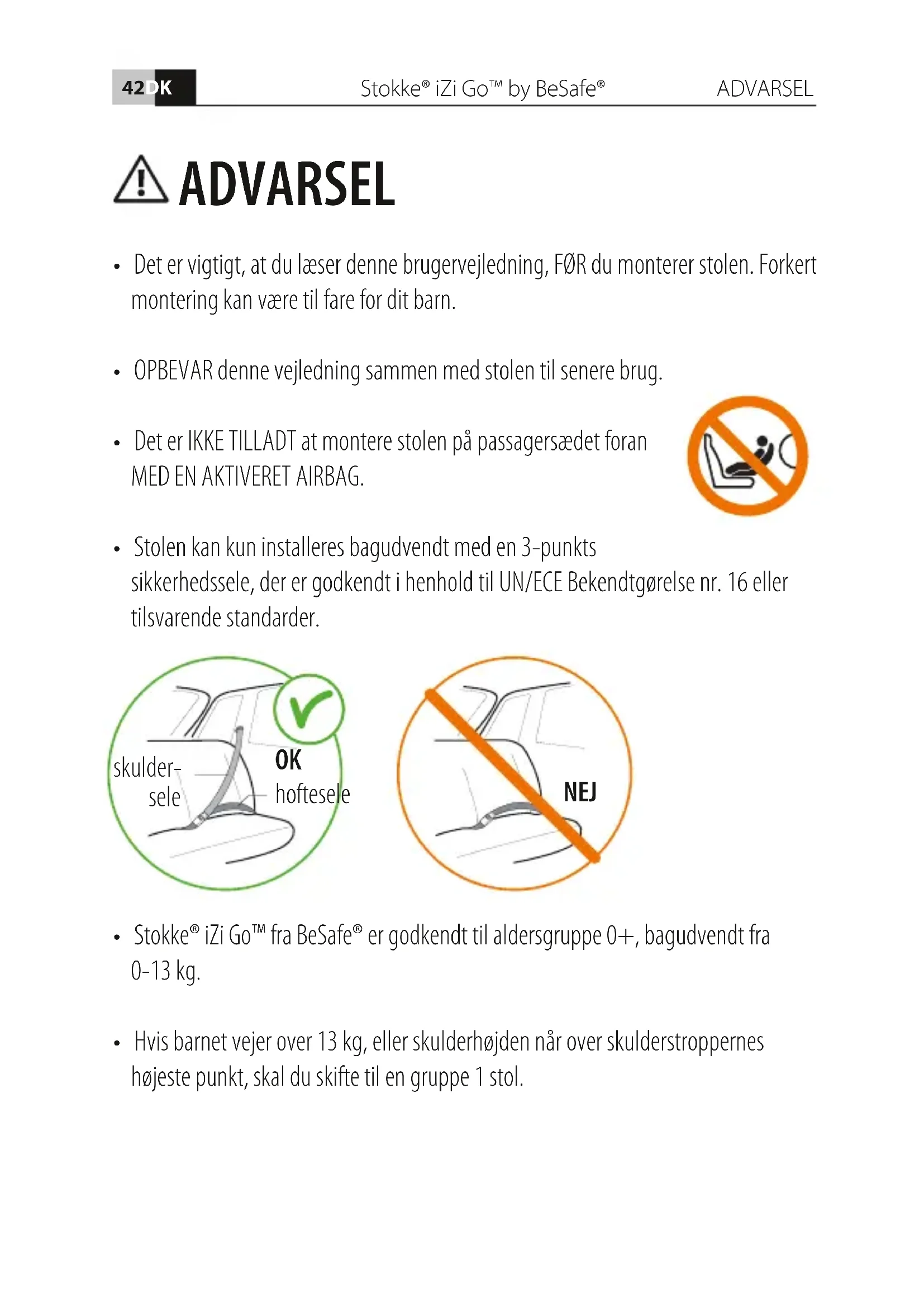 42 DK Stokke® iZi Go™ by BeSafe® ADVARSEL

ADVARSEL

• Det er vigtigt, at du læser denne brugervejledning, FØR du monterer stolen. Forkert montering kan være til fare for dit barn.

• OPBEVAR denne vejledning sammen med stolen til senere brug.

• Det er IKKE TILLADT at montere stolen på passagersædet foran MED EN AKTIVERET AIRBAG.

• Stolen kan kun installeres bagudvendt med en 3-punkts sikkerhedssele, der er godkendt i henhold til UN/ECE Bekendtgørelse nr. 16 eller tilsvarende standarder.

skulder-sele

OK

hoftesele

NEJ

• Stokke® iZi Go™ fra BeSafe® er godkendt til aldersgruppe 0+, bagudvendt fra 0-13 kg.

• Hvis barnet vejer over 13 kg, eller skulderhøjden når over skulderstroppernes højeste punkt, skal du skifte til en gruppe 1 stol.